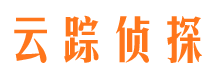 云踪侦探